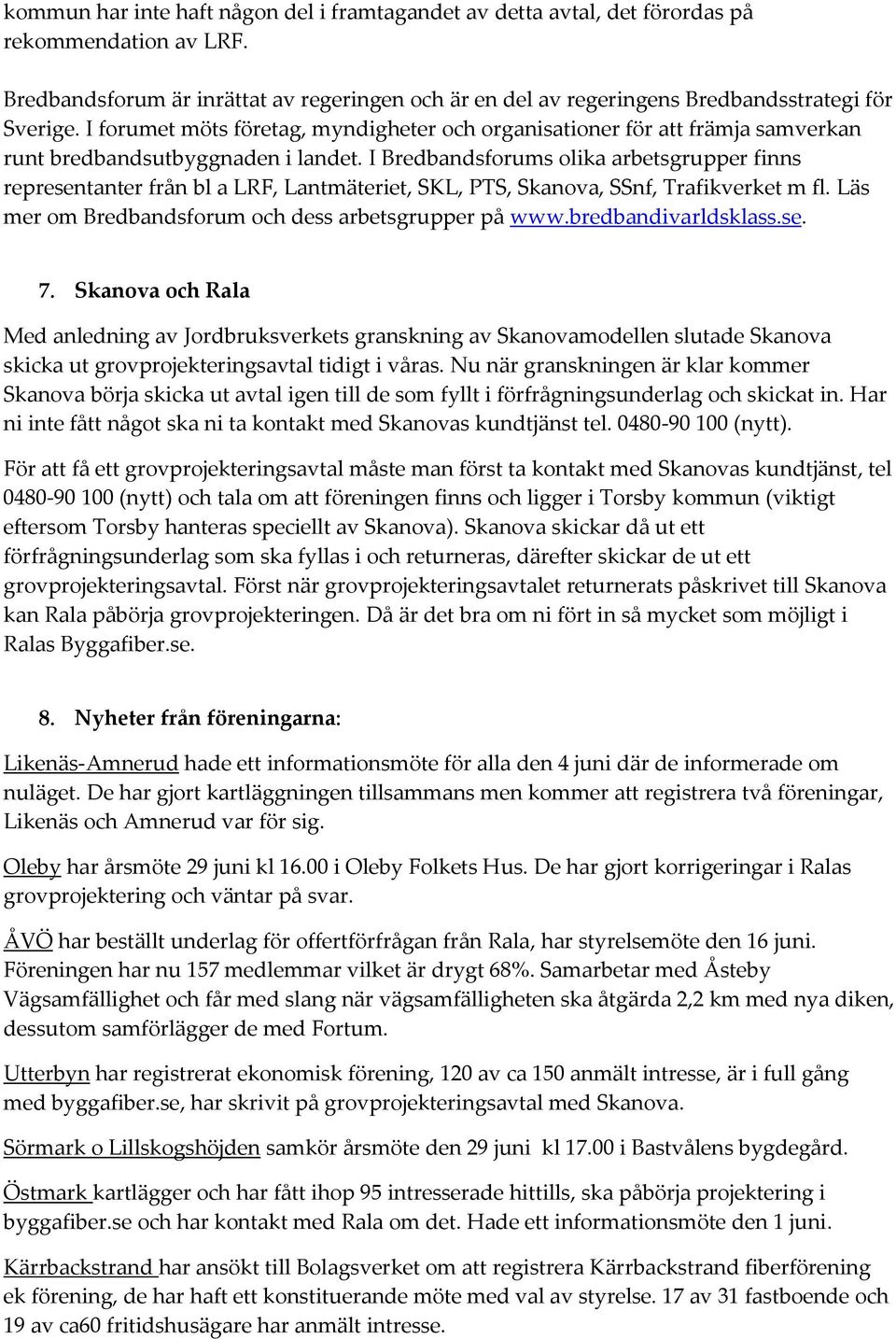 kommun har inte haft någon del i framtagandet av detta avtal, det förordas på rekommendation av LRF.

Bredbandsforum är inrättat av regeringen och är en del av regeringens Bredbandsstrategi för Sverige. I forumet möts företag, myndigheter och organisationer för att främja samverkan runt bredbandsutbyggnaden i landet. I Bredbandsforums olika arbetsgrupper finns representanter från bl a LRF, Lantmäteriet, SKL, PTS, Skanova, SSnf, Trafikverket m fl. Läs mer om Bredbandsforum och dess arbetsgrupper på www.bredbandivarldsklass.se.

7. Skanova och Rala

Med anledning av Jordbruksverkets granskning av Skanovamodellen slutade Skanova skicka ut grovprojekteringsavtal tidigt i våras. Nu när granskningen är klar kommer Skanova börja skicka ut avtal igen till de som fyllt i förfrågningsunderlag och skickat in. Har ni inte fått något ska ni ta kontakt med Skanovas kundtjänst tel. 0480-90 100 (nytt).

För att få ett grovprojekteringsavtal måste man först ta kontakt med Skanovas kundtjänst, tel 0480-90 100 (nytt) och tala om att föreningen finns och ligger i Torsby kommun (viktigt eftersom Torsby hanteras speciellt av Skanova). Skanova skickar då ut ett förfrågningsunderlag som ska fyllas i och returneras, därefter skickar de ut ett grovprojekteringsavtal. Först när grovprojekteringsavtalet returnerats påskrivet till Skanova kan Rala påbörja grovprojekteringen. Då är det bra om ni fört in så mycket som möjligt i Ralas Byggafiber.se.

8. Nyheter från föreningarna:

Likenäs-Amnerud hade ett informationsmöte för alla den 4 juni där de informerade om nuläget. De har gjort kartläggningen tillsammans men kommer att registrera två föreningar, Likenäs och Amnerud var för sig.

Oleby har årsmöte 29 juni kl 16.00 i Oleby Folkets Hus. De har gjort korrigeringar i Ralas grovprojektering och väntar på svar.

ÅVÖ har beställt underlag för offertförfrågan från Rala, har styrelsemöte den 16 juni. Föreningen har nu 157 medlemmar vilket är drygt 68%. Samarbetar med Åsteby Vägsamfällighet och får med slang när vägsamfälligheten ska åtgärda 2,2 km med nya diken, dessutom samförlägger de med Fortum.

Utterbyn har registrerat ekonomisk förening, 120 av ca 150 anmält intresse, är i full gång med byggafiber.se, har skrivit på grovprojekteringsavtal med Skanova.

Sörmark o Lillskogshöjden samkör årsmöte den 29 juni kl 17.00 i Bastvålens bygdegård.

Östmark kartlägger och har fått ihop 95 intresserade hittills, ska påbörja projektering i byggafiber.se och har kontakt med Rala om det. Hade ett informationsmöte den 1 juni.

Kärrbackstrand har ansökt till Bolagsverket om att registrera Kärrbackstrand fiberförening ek förening, de har haft ett konstituerande möte med val av styrelse. 17 av 31 fastboende och 19 av ca60 fritidshusägare har anmält intresse.